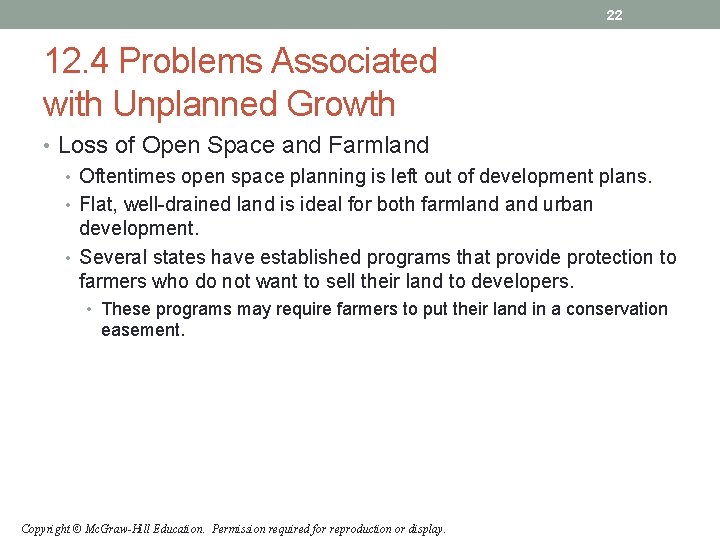 22

12.4 Problems Associated with Unplanned Growth

• Loss of Open Space and Farmland
• Oftentimes open space planning is left out of development plans.
• Flat, well-drained land is ideal for both farmland and urban development.
• Several states have established programs that provide protection to farmers who do not want to sell their land to developers.
• These programs may require farmers to put their land in a conservation easement.

Copyright © McGraw-Hill Education. Permission required for reproduction or display.